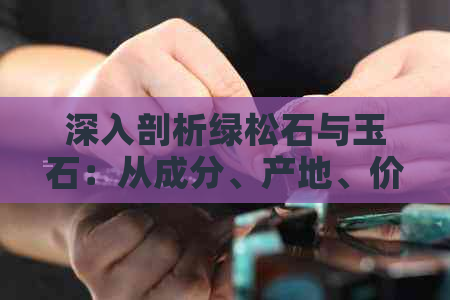 深入剖析绿松石与玉石：从成分、产地、价